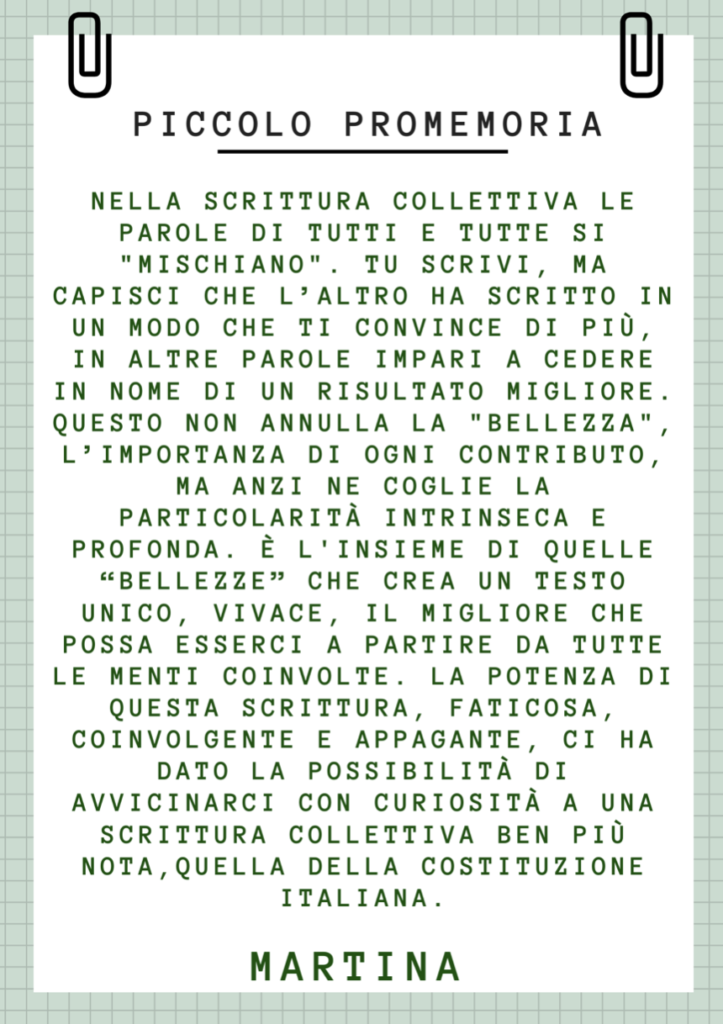 PICCOLO PROMEMORIA

NELLA SCRITTURA COLLETTIVA LE PAROLE DI TUTTI E TUTTE SI "MISCHIANO". TU SCRIVI, MA CAPISCI CHE L'ALTRO HA SCRITTO IN UN MODO CHE TI CONVINCE DI PIÙ, IN ALTRE PAROLE IMPARI A CEDERE IN NOME DI UN RISULTATO MIGLIORE. QUESTO NON ANNULLA LA "BELLEZZA", L'IMPORTANZA DI OGNI CONTRIBUTO, MA ANZI NE COGLIE LA PARTICOLARITÀ INTRINSECA E PROFONDA. È L'INSIEME DI QUELLE "BELLEZZE" CHE CREA UN TESTO UNICO, VIVACE, IL MIGLIORE CHE POSSA ESSERCI A PARTIRE DA TUTTE LE MENTI COINVOLTE. LA POTENZA DI QUESTA SCRITTURA, FATICOSA, COINVOLGENTE E APPAGANTE, CI HA DATO LA POSSIBILITÀ DI AVVICINARCI CON CURIOSITÀ A UNA SCRITTURA COLLETTIVA BEN PIÙ NOTA,QUELLA DELLA COSTITUZIONE ITALIANA.

MARTINA